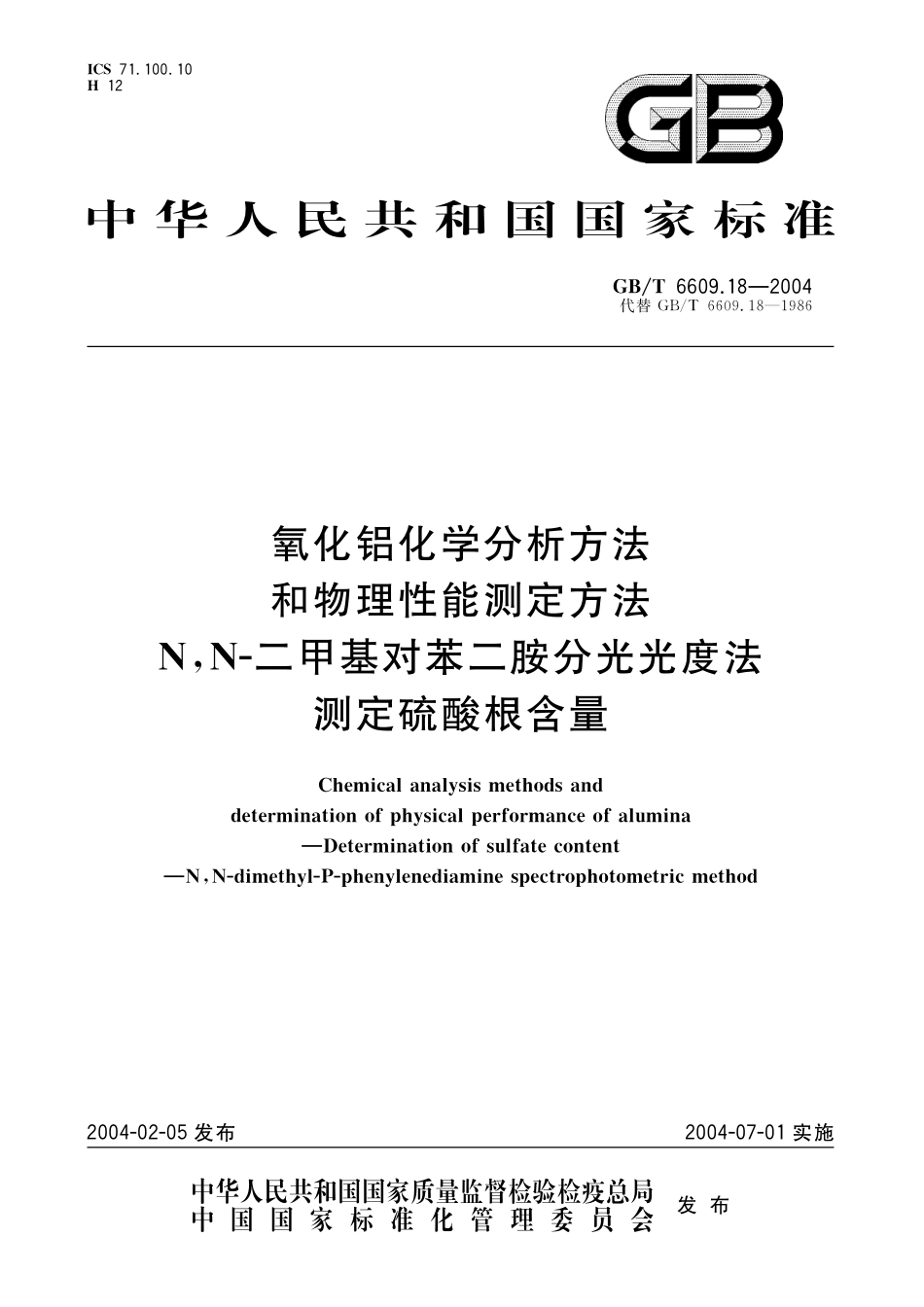 ICS 71.100.10
H 12

GB

中华人民共和国国家标准

GB/T 6609.18—2004
代替 GB/T 6609.18—1986

氧化铝化学分析方法
和物理性能测定方法
N,N-二甲基对苯二胺分光光度法
测定硫酸根含量

Chemical analysis methods and
determination of physical performance of alumina
—Determination of sulfate content
—N,N-dimethyl-P-phenylenediamine spectrophotometric method

2004-02-05 发布

2004-07-01 实施

中华人民共和国国家质量监督检验检疫总局
中国国家标准化管理委员会
发布